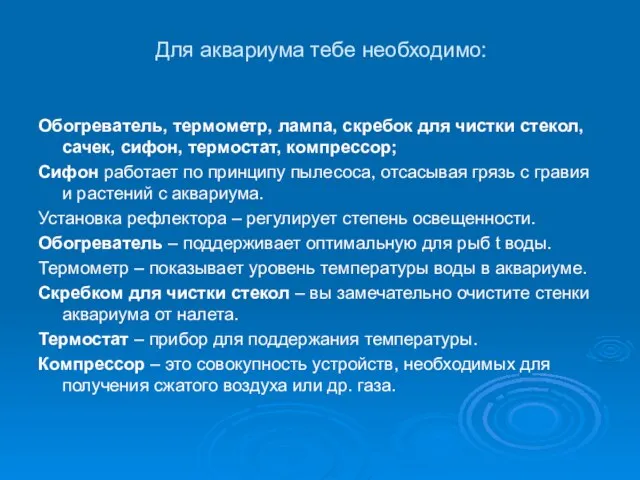 Для аквариума тебе необходимо:

Обогреватель, термометр, лампа, скребок для чистки стекол, сачек, сифон, термостат, компрессор;

Сифон работает по принципу пылесоса, отсасывая грязь с гравия и растений с аквариума.

Установка рефлектора – регулирует степень освещенности.

Обогреватель – поддерживает оптимальную для рыб t воды.

Термометр – показывает уровень температуры воды в аквариуме.

Скребком для чистки стекол – вы замечательно очистите стенки аквариума от налета.

Термостат – прибор для поддержания температуры.

Компрессор – это совокупность устройств, необходимых для получения сжатого воздуха или др. газа.